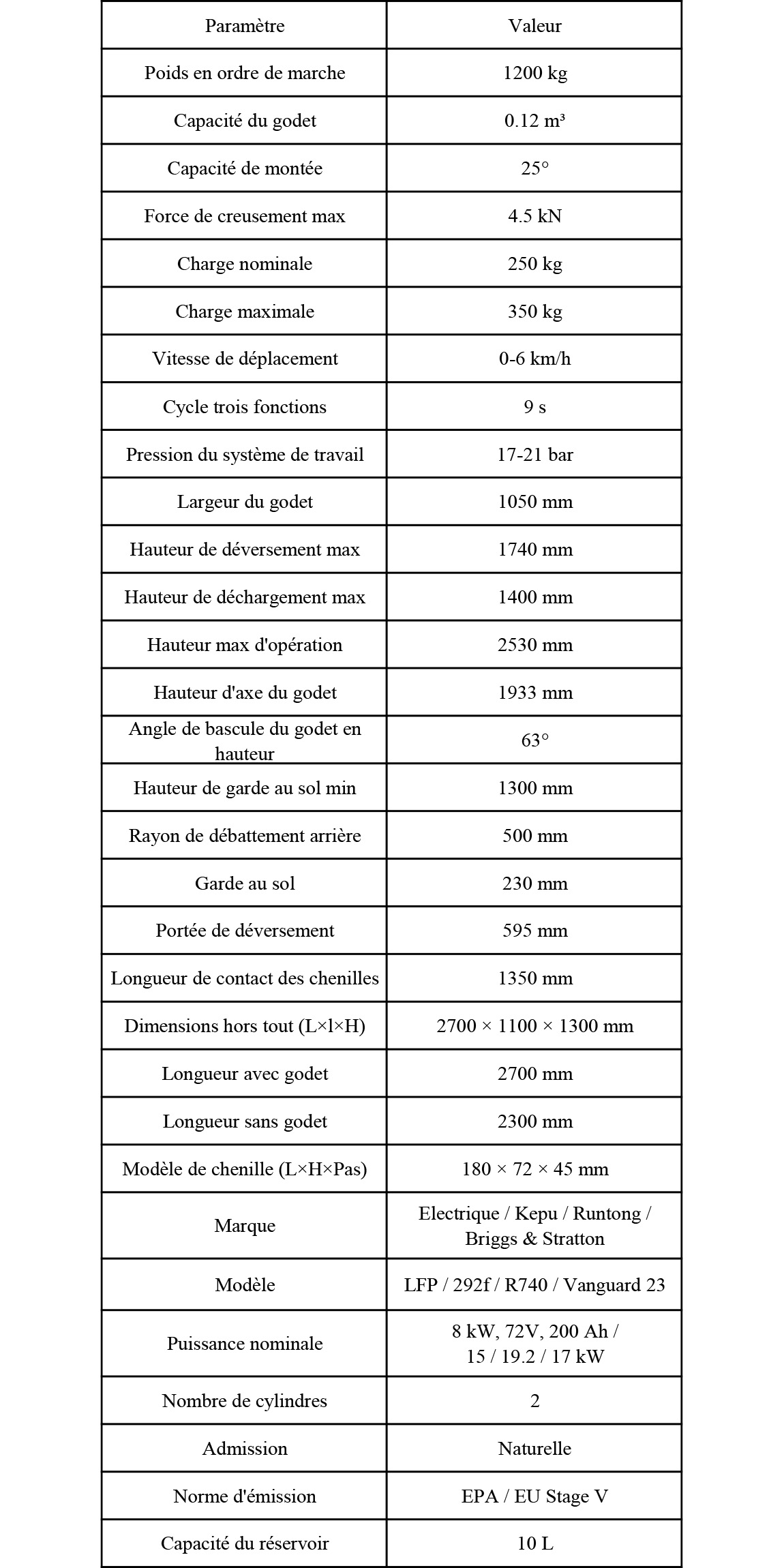 | Paramètre | Valeur |
|---|---|
| Poids en ordre de marche | 1200 kg |
| Capacité du godet | 0.12 m³ |
| Capacité de montée | 25° |
| Force de creusement max | 4.5 kN |
| Charge nominale | 250 kg |
| Charge maximale | 350 kg |
| Vitesse de déplacement | 0-6 km/h |
| Cycle trois fonctions | 9 s |
| Pression du système de travail | 17-21 bar |
| Largeur du godet | 1050 mm |
| Hauteur de déversement max | 1740 mm |
| Hauteur de déchargement max | 1400 mm |
| Hauteur max d'opération | 2530 mm |
| Hauteur d'axe du godet | 1933 mm |
| Angle de bascule du godet en hauteur | 63° |
| Hauteur de garde au sol min | 1300 mm |
| Rayon de débattement arrière | 500 mm |
| Garde au sol | 230 mm |
| Portée de déversement | 595 mm |
| Longueur de contact des chenilles | 1350 mm |
| Dimensions hors tout (L×l×H) | 2700 × 1100 × 1300 mm |
| Longueur avec godet | 2700 mm |
| Longueur sans godet | 2300 mm |
| Modèle de chenille (L×H×Pas) | 180 × 72 × 45 mm |
| Marque | Electrique / Kepu / Runtong / Briggs & Stratton |
| Modèle | LFP / 292f / R740 / Vanguard 23 |
| Puissance nominale | 8 kW, 72V, 200 Ah / 15 / 19.2 / 17 kW |
| Nombre de cylindres | 2 |
| Admission | Naturelle |
| Norme d'émission | EPA / EU Stage V |
| Capacité du réservoir | 10 L |